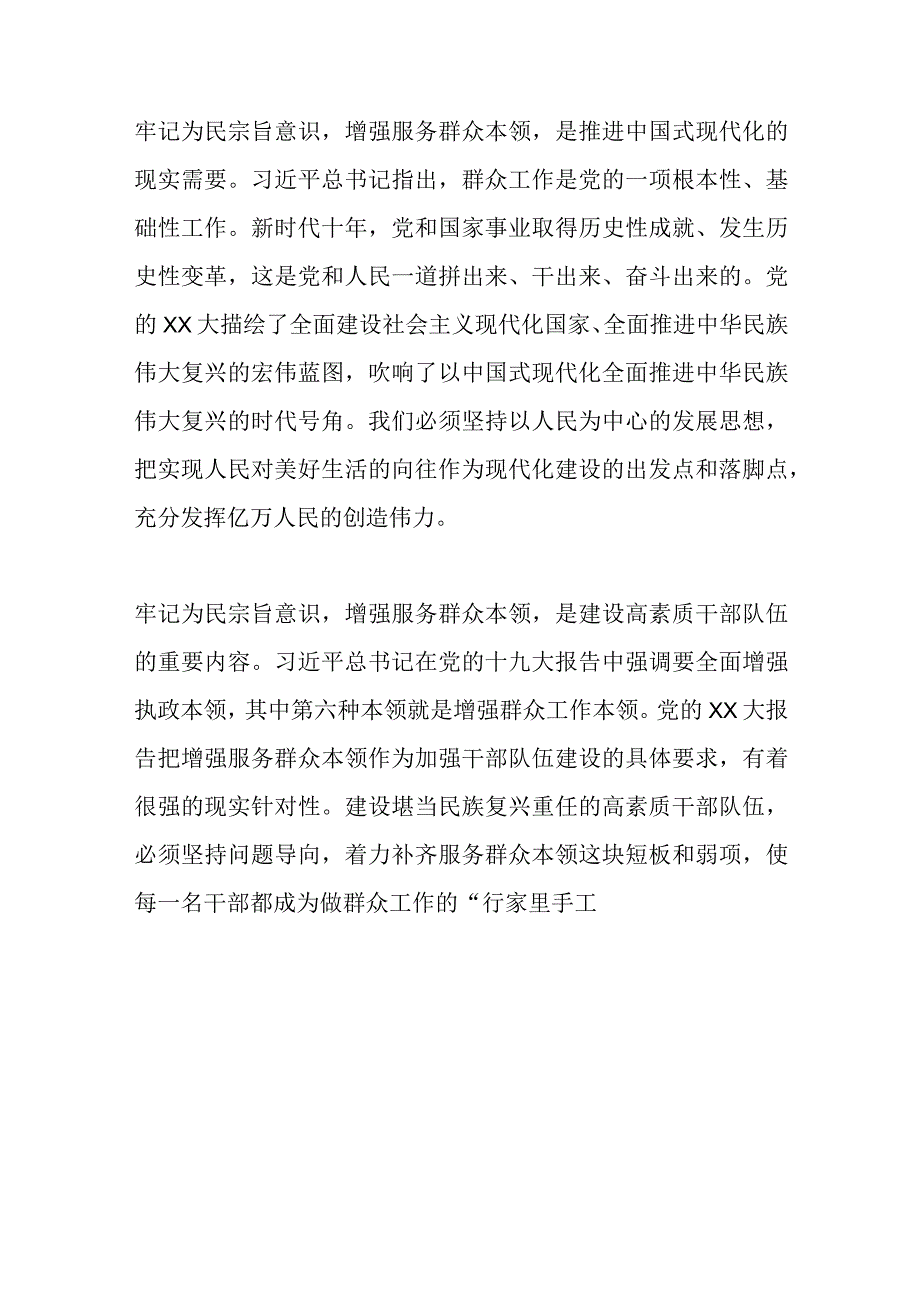 牢记为民宗旨意识，增强服务群众本领，是推进中国式现代化的现实需要。习近平总书记指出，群众工作是党的一项根本性、基础性工作。新时代十年，党和国家事业取得历史性成就、发生历史性变革，这是党和人民一道拼出来、干出来、奋斗出来的。党的XX大描绘了全面建设社会主义现代化国家、全面推进中华民族伟大复兴的宏伟蓝图，吹响了以中国式现代化全面推进中华民族伟大复兴的时代号角。我们必须坚持以人民为中心的发展思想，把实现人民对美好生活的向往作为现代化建设的出发点和落脚点，充分发挥亿万人民的创造伟力。

牢记为民宗旨意识，增强服务群众本领，是建设高素质干部队伍的重要内容。习近平总书记在党的十九大报告中强调要全面增强执政本领，其中第六种本领就是增强群众工作本领。党的XX大报告把增强服务群众本领作为加强干部队伍建设的具体要求，有着很强的现实针对性。建设堪当民族复兴重任的高素质干部队伍，必须坚持问题导向，着力补齐服务群众本领这块短板和弱项，使每一名干部都成为做群众工作的“行家里手工